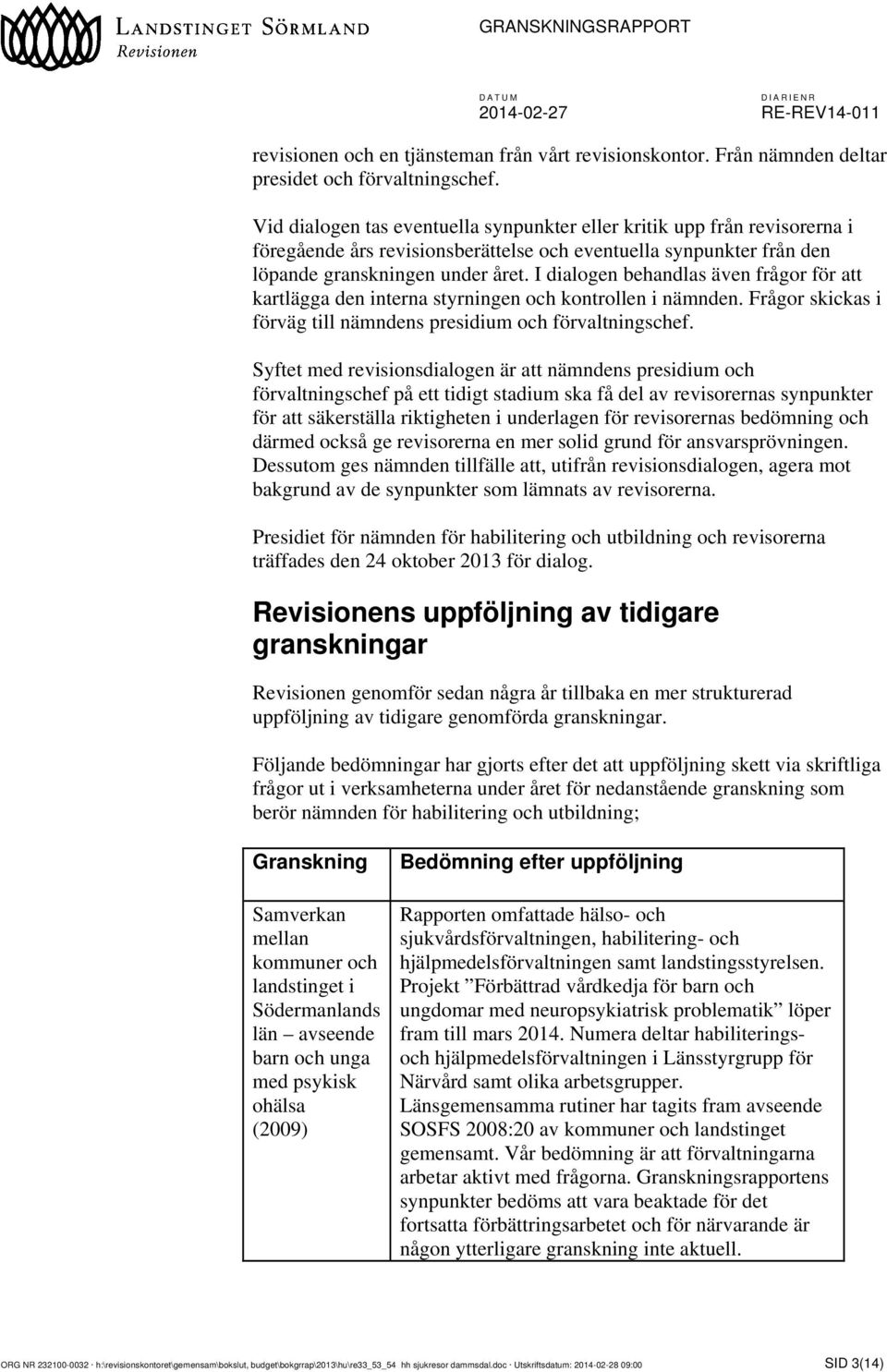 LANDSTINGET SÖRMLAND
Revisionen

GRANSKNINGSRAPPORT

DATUM
2014-02-27

DIARIENR
RE-REV14-011

revisionen och en tjänsteman från vårt revisionskontor. Från nämnden deltar presidet och förvaltningschef.

Vid dialogen tas eventuella synpunkter eller kritik upp från revisorerna i föregående års revisionsberättelse och eventuella synpunkter från den löpande granskningen under året. I dialogen behandlas även frågor för att kartlägga den interna styrningen och kontrollen i nämnden. Frågor skickas i förväg till nämndens presidium och förvaltningschef.

Syftet med revisionsdialogen är att nämndens presidium och förvaltningschef på ett tidigt stadium ska få del av revisorernas synpunkter för att säkerställa riktigheten i underlagen för revisorernas bedömning och därmed också ge revisorerna en mer solid grund för ansvarsprövningen. Dessutom ges nämnden tillfälle att, utifrån revisionsdialogen, agera mot bakgrund av de synpunkter som lämnats av revisorerna.

Presidiet för nämnden för habilitering och utbildning och revisorerna träffades den 24 oktober 2013 för dialog.

Revisionens uppföljning av tidigare granskningar

Revisionen genomför sedan några år tillbaka en mer strukturerad uppföljning av tidigare genomförda granskningar.

Följande bedömningar har gjorts efter det att uppföljning skett via skriftliga frågor ut i verksamheterna under året för nedanstående granskning som berör nämnden för habilitering och utbildning;

| Granskning | Bedömning efter uppföljning |
|---|---|
| Samverkan mellan kommuner och landstinget i Södermanlands län – avseende barn och unga med psykisk ohälsa (2009) | Rapporten omfattade hälso- och sjukvårdsförvaltningen, habilitering- och hjälpmedelsförvaltningen samt landstingsstyrelsen. Projekt ”Förbättrad vårdkedja för barn och ungdomar med neuropsykiatrisk problematik” löper fram till mars 2014. Numera deltar habiliterings- och hjälpmedelsförvaltningen i Länsstyrgrupp för Närvård samt olika arbetsgrupper. Länsgemensamma rutiner har tagits fram avseende SOSFS 2008:20 av kommuner och landstinget gemensamt. Vår bedömning är att förvaltningarna arbetar aktivt med frågorna. Granskningsrapportens synpunkter bedöms att vara beaktade för det fortsatta förbättringsarbetet och för närvarande är någon ytterligare granskning inte aktuell. |

ORG NR 232100-0032 · h:\revisionskontoret\gemensam\bokslut, budget\bokgrrap\2013\hu\re33_53_54 hh sjukresor dammsdal.doc · Utskriftsdatum: 2014-02-28 09:00

SID 3(14)